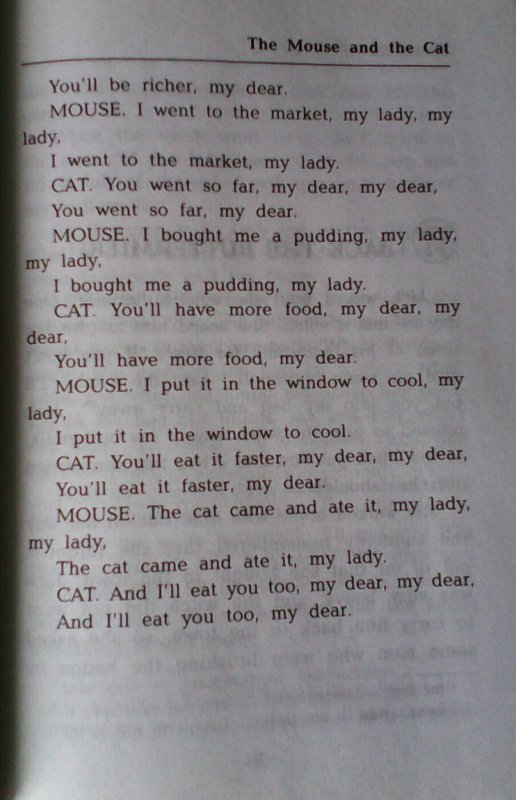 The Mouse and the Cat

You'll be richer, my dear.

MOUSE. I went to the market, my lady, my lady,

I went to the market, my lady.

CAT. You went so far, my dear, my dear,

You went so far, my dear.

MOUSE. I bought me a pudding, my lady, my lady,

I bought me a pudding, my lady.

CAT. You'll have more food, my dear, my dear,

You'll have more food, my dear.

MOUSE. I put it in the window to cool, my lady,

I put it in the window to cool.

CAT. You'll eat it faster, my dear, my dear,

You'll eat it faster, my dear.

MOUSE. The cat came and ate it, my lady, my lady,

The cat came and ate it, my lady.

CAT. And I'll eat you too, my dear, my dear,

And I'll eat you too, my dear.